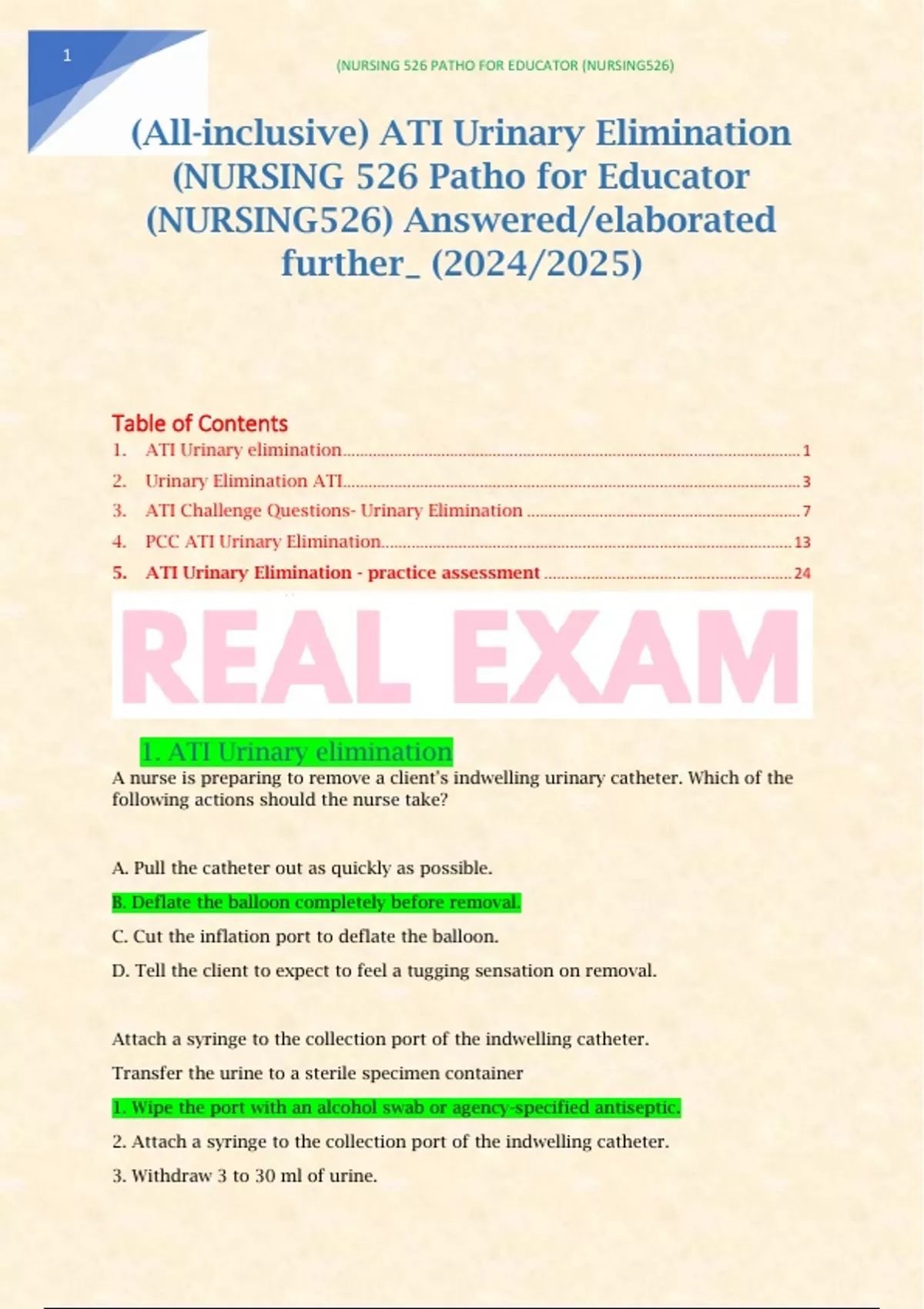 1

(NURSING 526 PATHO FOR EDUCATOR (NURSING526)

(All-inclusive) ATI Urinary Elimination (NURSING 526 Patho for Educator (NURSING526) Answered/elaborated further_ (2024/2025)

Table of Contents
1. ATI Urinary elimination 1
2. Urinary Elimination ATI 3
3. ATI Challenge Questions- Urinary Elimination 7
4. PCC ATI Urinary Elimination 13
5. ATI Urinary Elimination - practice assessment 24

REAL EXAM

1. ATI Urinary elimination

A nurse is preparing to remove a client's indwelling urinary catheter. Which of the following actions should the nurse take?

A. Pull the catheter out as quickly as possible.

B. Deflate the balloon completely before removal.

C. Cut the inflation port to deflate the balloon.

D. Tell the client to expect to feel a tugging sensation on removal.

Attach a syringe to the collection port of the indwelling catheter.

Transfer the urine to a sterile specimen container

1. Wipe the port with an alcohol swab or agency-specified antiseptic.

2. Attach a syringe to the collection port of the indwelling catheter.

3. Withdraw 3 to 30 ml of urine.